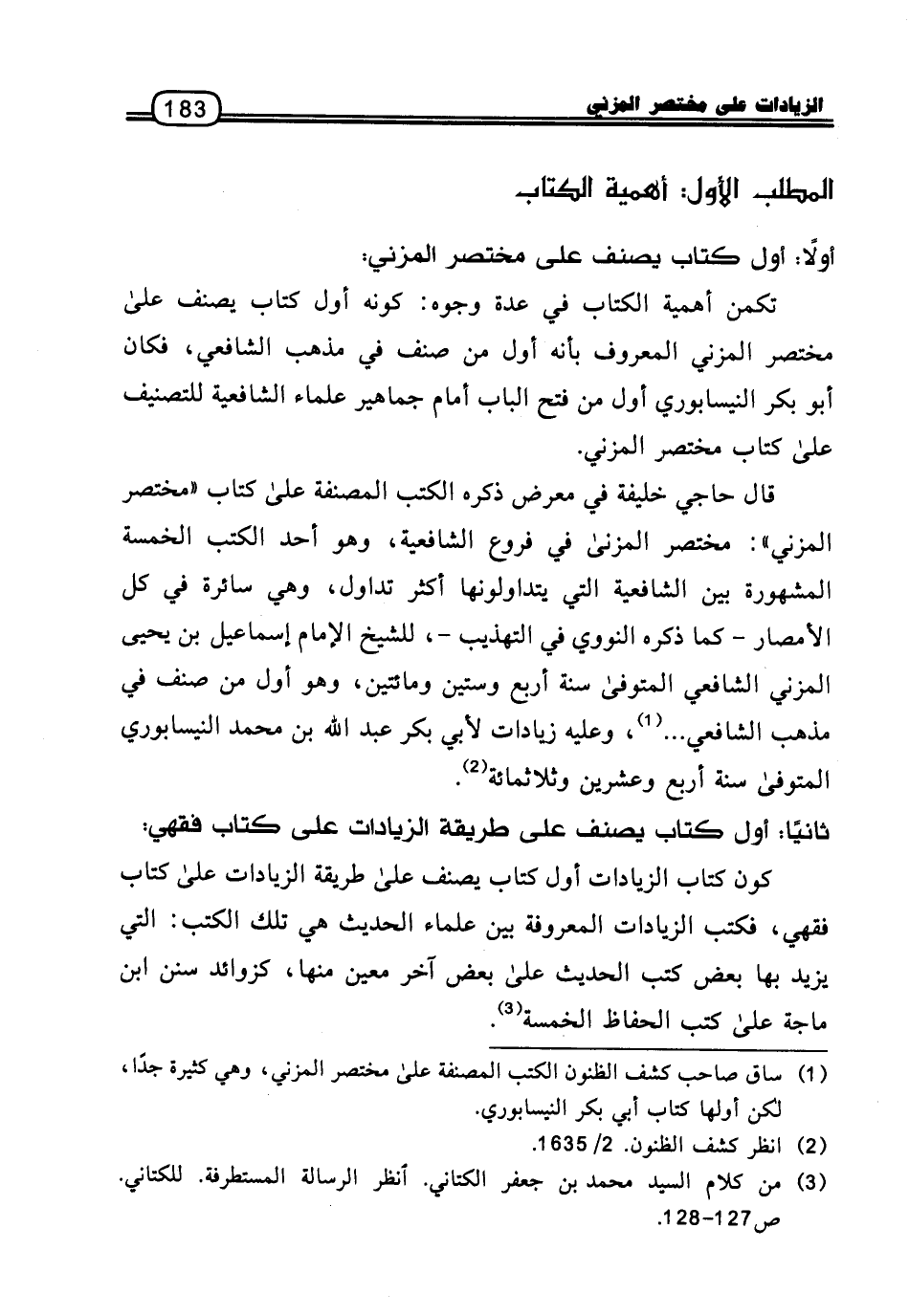 الزيادات على مختصر المزني 183

المطلب الأول: أهمية الكتاب

أولًا: أول كتاب يصنف على مختصر المزني:

تكمن أهمية الكتاب في عدة وجوه: كونه أول كتاب يصنف علىٰ مختصر المزني المعروف بأنه أول من صنف في مذهب الشافعي، فكان أبو بكر النيسابوري أول من فتح الباب أمام جماهير علماء الشافعية للتصنيف علىٰ كتاب مختصر المزني.

قال حاجي خليفة في معرض ذكره الكتب المصنفة علىٰ كتاب «مختصر المزني»: مختصر المزنىٰ في فروع الشافعية، وهو أحد الكتب الخمسة المشهورة بين الشافعية التي يتداولونها أكثر تداول، وهي سائرة في كل الأمصار - كما ذكره النووي في التهذيب -، للشيخ الإمام إسماعيل بن يحيى المزني الشافعي المتوفىٰ سنة أربع وستين ومائتين، وهو أول من صنف في مذهب الشافعي...$^{(1)}$، وعليه زيادات لأبي بكر عبد الله بن محمد النيسابوري المتوفىٰ سنة أربع وعشرين وثلاثمائة$^{(2)}$.

ثانيًا: أول كتاب يصنف على طريقة الزيادات على كتاب فقهي:

كون كتاب الزيادات أول كتاب يصنف علىٰ طريقة الزيادات علىٰ كتاب فقهي، فكتب الزيادات المعروفة بين علماء الحديث هي تلك الكتب: التي يزيد بها بعض كتب الحديث علىٰ بعض آخر معين منها، كزوائد سنن ابن ماجة علىٰ كتب الحفاظ الخمسة$^{(3)}$.

(1) ساق صاحب كشف الظنون الكتب المصنفة علىٰ مختصر المزني، وهي كثيرة جدًا، لكن أولها كتاب أبي بكر النيسابوري.

(2) انظر كشف الظنون. 2/ 1635.

(3) من كلام السيد محمد بن جعفر الكتاني. أنظر الرسالة المستطرفة. للكتاني. ص127-128.